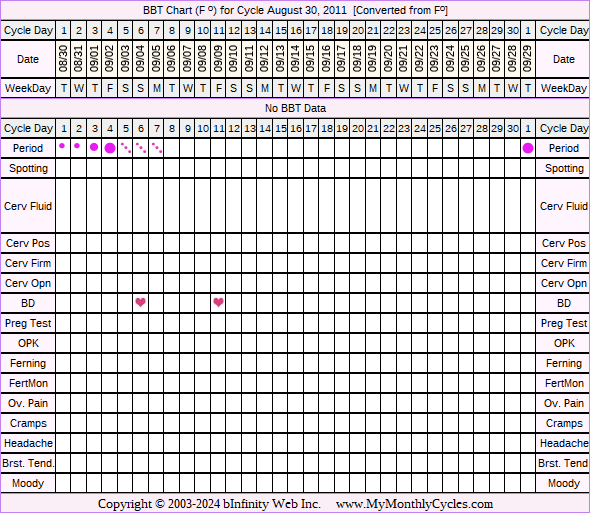 BBT Chart (F º) for Cycle August 30, 2011 [Converted from Fº]

| Cycle Day | 1 | 2 | 3 | 4 | 5 | 6 | 7 | 8 | 9 | 10 | 11 | 12 | 13 | 14 | 15 | 16 | 17 | 18 | 19 | 20 | 21 | 22 | 23 | 24 | 25 | 26 | 27 | 28 | 29 | 30 | 1 | Cycle Day |
|---|---|---|---|---|---|---|---|---|---|---|---|---|---|---|---|---|---|---|---|---|---|---|---|---|---|---|---|---|---|---|---|---|
| Date | 08/30 | 08/31 | 09/01 | 09/02 | 09/03 | 09/04 | 09/05 | 09/06 | 09/07 | 09/08 | 09/09 | 09/10 | 09/11 | 09/12 | 09/13 | 09/14 | 09/15 | 09/16 | 09/17 | 09/18 | 09/19 | 09/20 | 09/21 | 09/22 | 09/23 | 09/24 | 09/25 | 09/26 | 09/27 | 09/28 | 09/29 | Date |
| WeekDay | T | W | T | F | S | S | M | T | W | T | F | S | S | M | T | W | T | F | S | S | M | T | W | T | F | S | S | M | T | W | T | WeekDay |

No BBT Data

| Cycle Day | 1 | 2 | 3 | 4 | 5 | 6 | 7 | 8 | 9 | 10 | 11 | 12 | 13 | 14 | 15 | 16 | 17 | 18 | 19 | 20 | 21 | 22 | 23 | 24 | 25 | 26 | 27 | 28 | 29 | 30 | 1 | Cycle Day |
|---|---|---|---|---|---|---|---|---|---|---|---|---|---|---|---|---|---|---|---|---|---|---|---|---|---|---|---|---|---|---|---|---|
| Period | | | | | | | | | | | | | | | | | | | | | | | | | | | | | | | | Period |
| Spotting | | | | | | | | | | | | | | | | | | | | | | | | | | | | | | | | Spotting |
| Cerv Fluid | | | | | | | | | | | | | | | | | | | | | | | | | | | | | | | | Cerv Fluid |
| Cerv Pos | | | | | | | | | | | | | | | | | | | | | | | | | | | | | | | | Cerv Pos |
| Cerv Firm | | | | | | | | | | | | | | | | | | | | | | | | | | | | | | | | Cerv Firm |
| Cerv Opn | | | | | | | | | | | | | | | | | | | | | | | | | | | | | | | | Cerv Opn |
| BD | | | | | | | | | | | | | | | | | | | | | | | | | | | | | | | | BD |
| Preg Test | | | | | | | | | | | | | | | | | | | | | | | | | | | | | | | | Preg Test |
| OPK | | | | | | | | | | | | | | | | | | | | | | | | | | | | | | | | OPK |
| Ferning | | | | | | | | | | | | | | | | | | | | | | | | | | | | | | | | Ferning |
| FertMon | | | | | | | | | | | | | | | | | | | | | | | | | | | | | | | | FertMon |
| Ov. Pain | | | | | | | | | | | | | | | | | | | | | | | | | | | | | | | | Ov. Pain |
| Cramps | | | | | | | | | | | | | | | | | | | | | | | | | | | | | | | | Cramps |
| Headache | | | | | | | | | | | | | | | | | | | | | | | | | | | | | | | | Headache |
| Brst. Tend. | | | | | | | | | | | | | | | | | | | | | | | | | | | | | | | | Brst. Tend |
| Moody | | | | | | | | | | | | | | | | | | | | | | | | | | | | | | | | Moody |

Copyright © 2003-2024 bInfinity Web Inc. www.MyMonthlyCycles.com